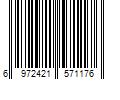 6 972421 571176